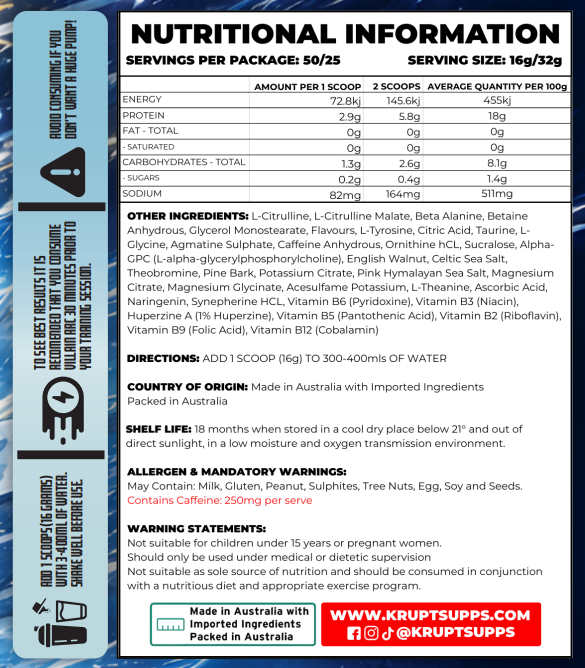 AVOID CONSUMING IF YOU DON'T WANT A HUGE PUMP!

TO SEE BEST RESULTS IT IS RECOMENDED THAT YOU CONSUME VILLAIN ARC 30 MINUTES PRIOR TO YOUR TRAINING SESSION.

ADD 1 SCOOPS (16 GRAMS) WITH 3-400ML OF WATER. SHAKE WELL BEFORE USE

NUTRITIONAL INFORMATION

SERVINGS PER PACKAGE: 50/25 SERVING SIZE: 16g/32g

| | AMOUNT PER 1 SCOOP | 2 SCOOPS | AVERAGE QUANTITY PER 100g |
|---|---|---|---|
| ENERGY | 72.8kj | 145.6kj | 455kj |
| PROTEIN | 2.9g | 5.8g | 18g |
| FAT - TOTAL | 0g | 0g | 0g |
| - SATURATED | 0g | 0g | 0g |
| CARBOHYDRATES - TOTAL | 1.3g | 2.6g | 8.1g |
| - SUGARS | 0.2g | 0.4g | 1.4g |
| SODIUM | 82mg | 164mg | 511mg |

OTHER INGREDIENTS: L-Citrulline, L-Citrulline Malate, Beta Alanine, Betaine Anhydrous, Glycerol Monostearate, Flavours, L-Tyrosine, Citric Acid, Taurine, L-Glycine, Agmatine Sulphate, Caffeine Anhydrous, Ornithine hCL, Sucralose, Alpha-GPC (L-alpha-glycerylphosphorylcholine), English Walnut, Celtic Sea Salt, Theobromine, Pine Bark, Potassium Citrate, Pink Hymalayan Sea Salt, Magnesium Citrate, Magnesium Glycinate, Acesulfame Potassium, L-Theanine, Ascorbic Acid, Naringenin, Synepherine HCL, Vitamin B6 (Pyridoxine), Vitamin B3 (Niacin), Huperzine A (1% Huperzine), Vitamin B5 (Pantothenic Acid), Vitamin B2 (Riboflavin), Vitamin B9 (Folic Acid), Vitamin B12 (Cobalamin)

DIRECTIONS: ADD 1 SCOOP (16g) TO 300-400mls OF WATER

COUNTRY OF ORIGIN: Made in Australia with Imported Ingredients
Packed in Australia

SHELF LIFE: 18 months when stored in a cool dry place below 21° and out of direct sunlight, in a low moisture and oxygen transmission environment.

ALLERGEN & MANDATORY WARNINGS:
May Contain: Milk, Gluten, Peanut, Sulphites, Tree Nuts, Egg, Soy and Seeds.
Contains Caffeine: 250mg per serve

WARNING STATEMENTS:
Not suitable for children under 15 years or pregnant women.
Should only be used under medical or dietetic supervision
Not suitable as sole source of nutrition and should be consumed in conjunction with a nutritious diet and appropriate exercise program.

Made in Australia with Imported Ingredients Packed in Australia

WWW.KRUPTSUPPS.COM
@KRUPTSUPPS